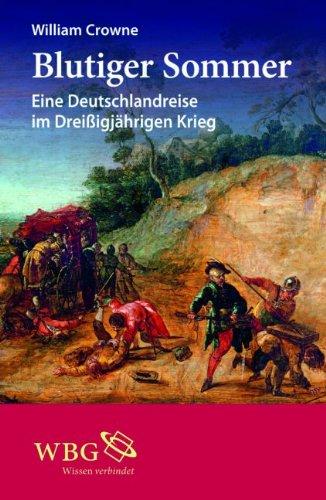 William Crowne

Blutiger Sommer

Eine Deutschlandreise im Dreißigjährigen Krieg

WBG
Wissen verbindet